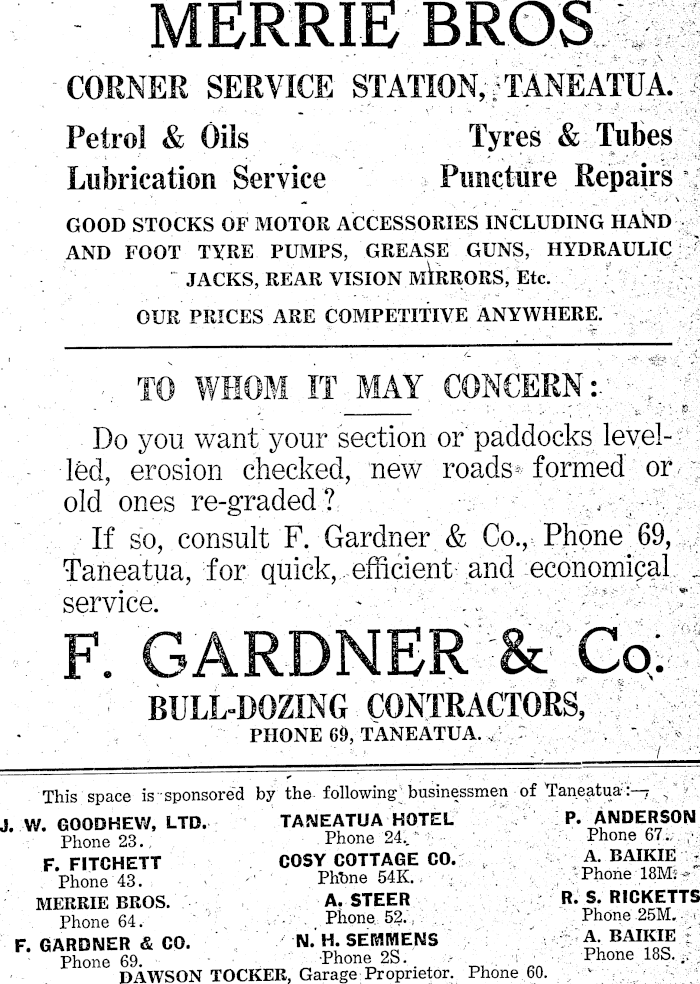 MERRIE BROS

CORNER SERVICE STATION, TANEATUA.

Petrol & Oils
Lubrication Service

Tyres & Tubes
Puncture Repairs

GOOD STOCKS OF MOTOR ACCESSORIES INCLUDING HAND AND FOOT TYRE PUMPS, GREASE GUNS, HYDRAULIC JACKS, REAR VISION MIRRORS, Etc.

OUR PRICES ARE COMPETITIVE ANYWHERE.

TO WHOM IT MAY CONCERN:

Do you want your section or paddocks levelled, erosion checked, new roads formed or old ones re-graded?

If so, consult F. Gardner & Co., Phone 69, Taneatua, for quick, efficient and economical service.

F. GARDNER & Co.

BULL-DOZING CONTRACTORS,
PHONE 69, TANEATUA.

This space is sponsored by the following businessmen of Taneatua:—

J. W. GOODHEW, LTD.
Phone 23.
F. FITCHETT
Phone 43.
MERRIE BROS.
Phone 64.
F. GARDNER & CO.
Phone 69.

TANEATUA HOTEL
Phone 24.
COSY COTTAGE CO.
Phone 54K.
A. STEER
Phone 52.
N. H. SEMMENS
Phone 2S.

P. ANDERSON
Phone 67.
A. BAIKIE
Phone 18M.
R. S. RICKETTS
Phone 25M.
A. BAIKIE
Phone 18S.

DAWSON TOCKER, Garage Proprietor. Phone 60.